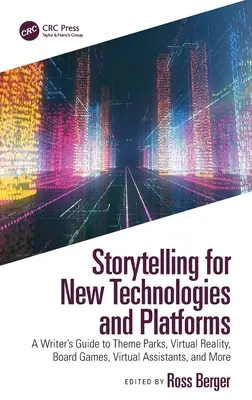 CRC
CRC Press
Taylor & Francis Group

Storytelling for New Technologies and Platforms

A Writer's Guide to Theme Parks, Virtual Reality, Board Games, Virtual Assistants, and More

EDITED BY Ross Berger